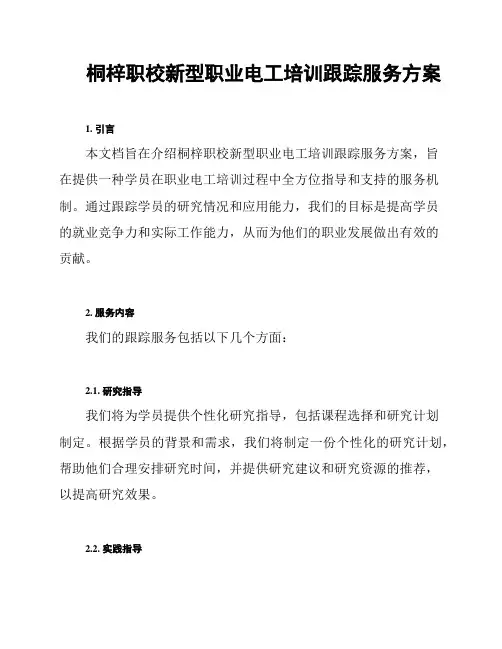 桐梓职校新型职业电工培训跟踪服务方案

1. 引言

本文档旨在介绍桐梓职校新型职业电工培训跟踪服务方案，旨在提供一种学员在职业电工培训过程中全方位指导和支持的服务机制。通过跟踪学员的研究情况和应用能力，我们的目标是提高学员的就业竞争力和实际工作能力，从而为他们的职业发展做出有效的贡献。

2. 服务内容

我们的跟踪服务包括以下几个方面：

2.1. 研究指导

我们将为学员提供个性化研究指导，包括课程选择和研究计划制定。根据学员的背景和需求，我们将制定一份个性化的研究计划，帮助他们合理安排研究时间，并提供研究建议和研究资源的推荐，以提高研究效果。

2.2. 实践指导